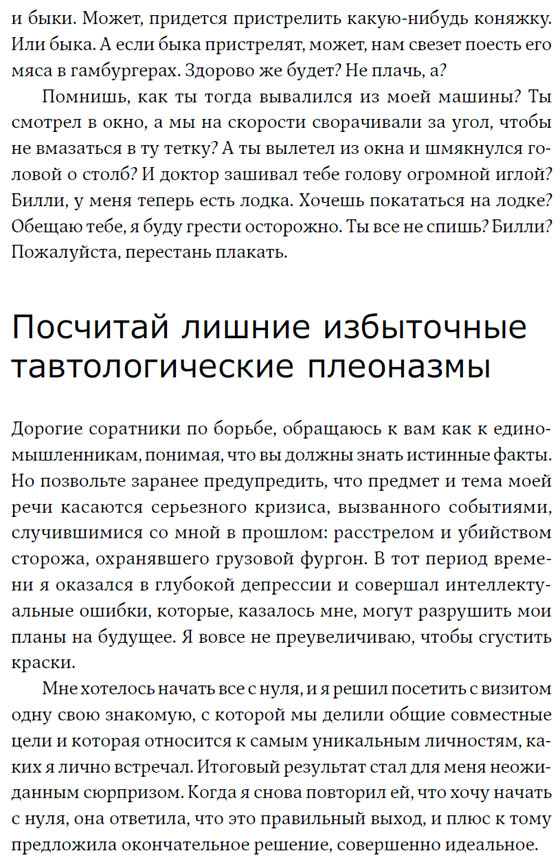 и быки. Может, придется пристрелить какую-нибудь коняжку. Или быка. А если быка пристрелят, может, нам свезет поесть его мяса в гамбургерах. Здорово же будет? Не плачь, а?

Помнишь, как ты тогда вывалился из моей машины? Ты смотрел в окно, а мы на скорости сворачивали за угол, чтобы не вмазаться в ту тетку? А ты вылетел из окна и шмякнулся головой о столб? И доктор зашивал тебе голову огромной иглой? Билли, у меня теперь есть лодка. Хочешь покататься на лодке? Обещаю тебе, я буду грести осторожно. Ты все не спишь? Билли? Пожалуйста, перестань плакать.

Посчитай лишние избыточные тавтологические плеоназмы

Дорогие соратники по борьбе, обращаюсь к вам как к единомышленникам, понимая, что вы должны знать истинные факты. Но позвольте заранее предупредить, что предмет и тема моей речи касаются серьезного кризиса, вызванного событиями, случившимися со мной в прошлом: расстрелом и убийством сторожа, охранявшего грузовой фургон. В тот период времени я оказался в глубокой депрессии и совершал интеллектуальные ошибки, которые, казалось мне, могут разрушить мои планы на будущее. Я вовсе не преувеличиваю, чтобы сгустить краски.

Мне хотелось начать все с нуля, и я решил посетить с визитом одну свою знакомую, с которой мы делили общие совместные цели и которая относится к самым уникальным личностям, каких я лично встречал. Итоговый результат стал для меня неожиданным сюрпризом. Когда я снова повторил ей, что хочу начать с нуля, она ответила, что это правильный выход, и плюс к тому предложила окончательное решение, совершенно идеальное.